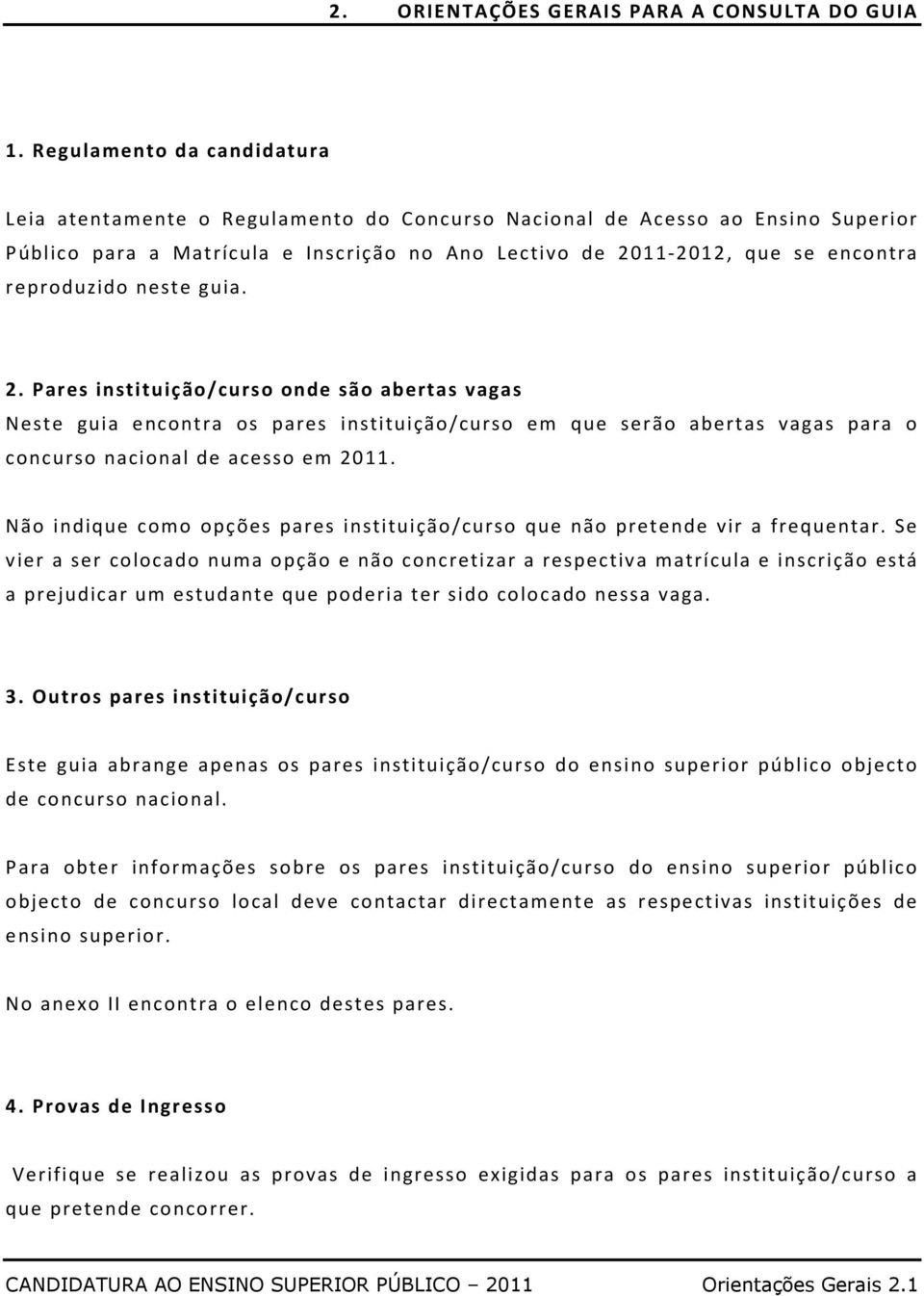 2. ORIENTAÇÕES GERAIS PARA A CONSULTA DO GUIA

1. Regulamento da candidatura

Leia atentamente o Regulamento do Concurso Nacional de Acesso ao Ensino Superior Público para a Matrícula e Inscrição no Ano Lectivo de 2011-2012, que se encontra reproduzido neste guia.

2. Pares instituição/curso onde são abertas vagas

Neste guia encontra os pares instituição/curso em que serão abertas vagas para o concurso nacional de acesso em 2011.

Não indique como opções pares instituição/curso que não pretende vir a frequentar. Se vier a ser colocado numa opção e não concretizar a respectiva matrícula e inscrição está a prejudicar um estudante que poderia ter sido colocado nessa vaga.

3. Outros pares instituição/curso

Este guia abrange apenas os pares instituição/curso do ensino superior público objecto de concurso nacional.

Para obter informações sobre os pares instituição/curso do ensino superior público objecto de concurso local deve contactar directamente as respectivas instituições de ensino superior.

No anexo II encontra o elenco destes pares.

4. Provas de Ingresso

Verifique se realizou as provas de ingresso exigidas para os pares instituição/curso a que pretende concorrer.

CANDIDATURA AO ENSINO SUPERIOR PÚBLICO – 2011 Orientações Gerais 2.1